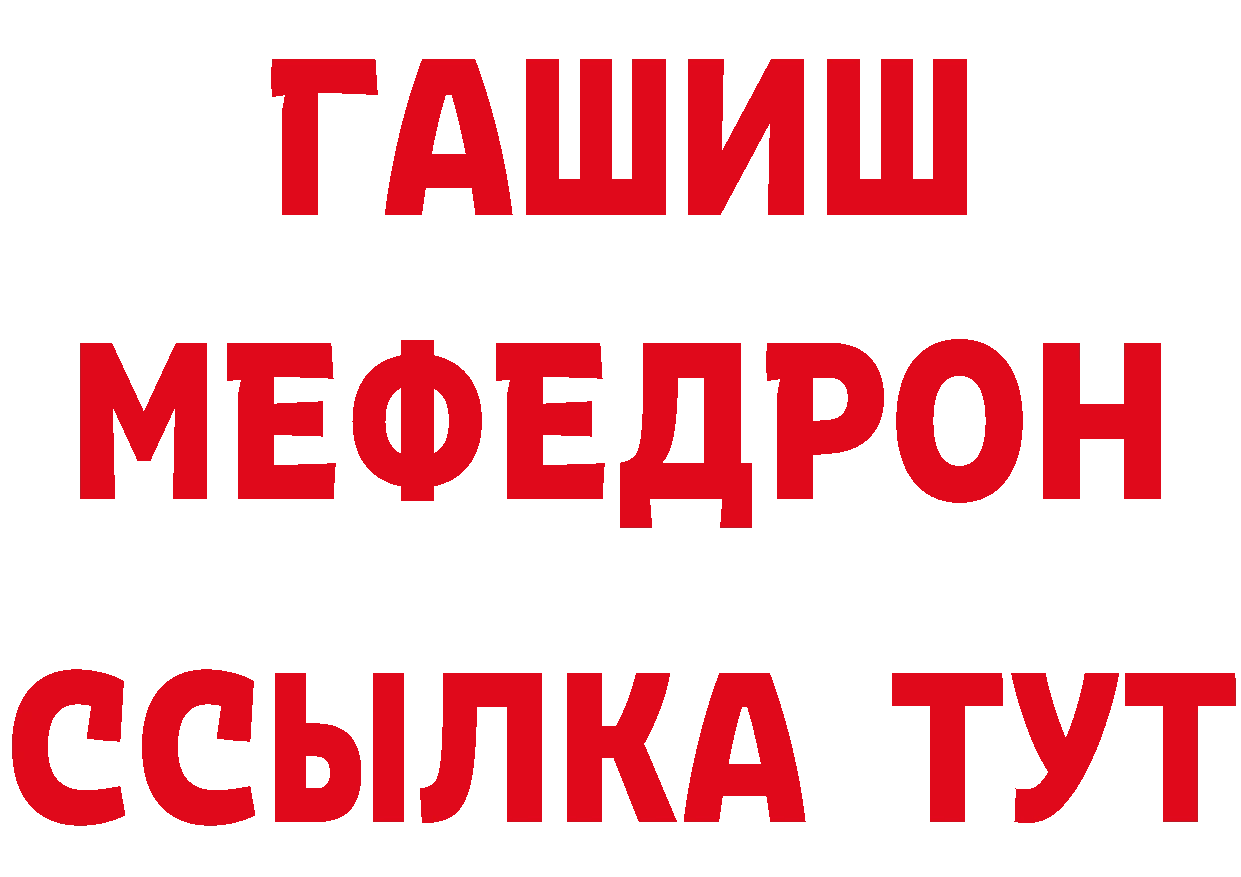 ГАШИШ
МЕФЕДРОН
ССЫЛКА ТУТ